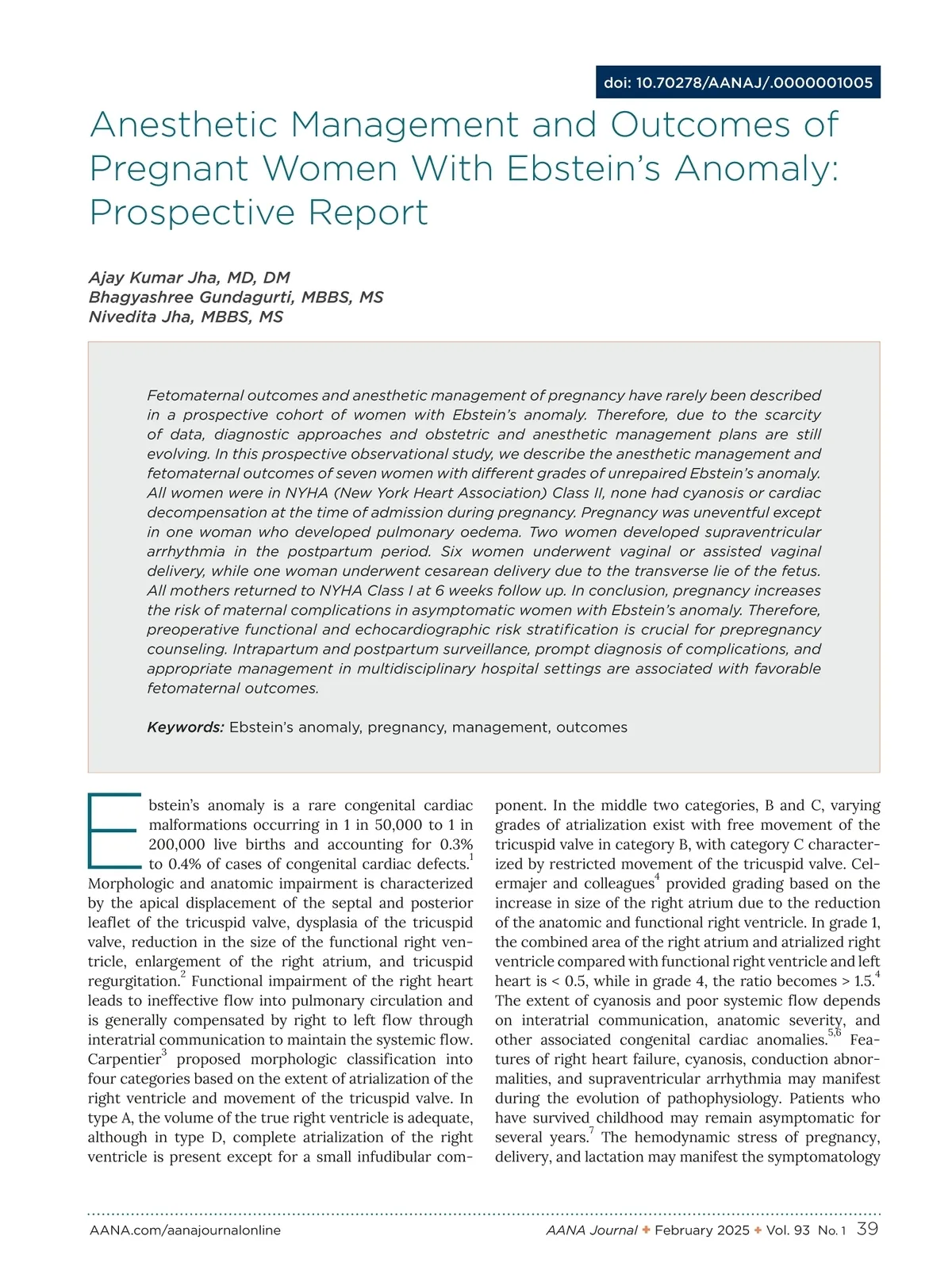 doi: 10.70278/AANAJ/.0000001005

Anesthetic Management and Outcomes of Pregnant Women With Ebstein's Anomaly: Prospective Report

Ajay Kumar Jha, MD, DM
Bhagyashree Gundagurti, MBBS, MS
Nivedita Jha, MBBS, MS

Fetomaternal outcomes and anesthetic management of pregnancy have rarely been described in a prospective cohort of women with Ebstein's anomaly. Therefore, due to the scarcity of data, diagnostic approaches and obstetric and anesthetic management plans are still evolving. In this prospective observational study, we describe the anesthetic management and fetomaternal outcomes of seven women with different grades of unrepaired Ebstein's anomaly. All women were in NYHA (New York Heart Association) Class II, none had cyanosis or cardiac decompensation at the time of admission during pregnancy. Pregnancy was uneventful except in one woman who developed pulmonary oedema. Two women developed supraventricular arrhythmia in the postpartum period. Six women underwent vaginal or assisted vaginal delivery, while one woman underwent cesarean delivery due to the transverse lie of the fetus. All mothers returned to NYHA Class I at 6 weeks follow up. In conclusion, pregnancy increases the risk of maternal complications in asymptomatic women with Ebstein's anomaly. Therefore, preoperative functional and echocardiographic risk stratification is crucial for prepregnancy counseling. Intrapartum and postpartum surveillance, prompt diagnosis of complications, and appropriate management in multidisciplinary hospital settings are associated with favorable fetomaternal outcomes.

Keywords: Ebstein's anomaly, pregnancy, management, outcomes

Ebstein's anomaly is a rare congenital cardiac malformations occurring in 1 in 50,000 to 1 in 200,000 live births and accounting for 0.3% to 0.4% of cases of congenital cardiac defects.$^1$ Morphologic and anatomic impairment is characterized by the apical displacement of the septal and posterior leaflet of the tricuspid valve, dysplasia of the tricuspid valve, reduction in the size of the functional right ventricle, enlargement of the right atrium, and tricuspid regurgitation.$^2$ Functional impairment of the right heart leads to ineffective flow into pulmonary circulation and is generally compensated by right to left flow through interatrial communication to maintain the systemic flow. Carpentier$^3$ proposed morphologic classification into four categories based on the extent of atrialization of the right ventricle and movement of the tricuspid valve. In type A, the volume of the true right ventricle is adequate, although in type D, complete atrialization of the right ventricle is present except for a small infudibular component. In the middle two categories, B and C, varying grades of atrialization exist with free movement of the tricuspid valve in category B, with category C characterized by restricted movement of the tricuspid valve. Celermajer and colleagues$^4$ provided grading based on the increase in size of the right atrium due to the reduction of the anatomic and functional right ventricle. In grade 1, the combined area of the right atrium and atrialized right ventricle compared with functional right ventricle and left heart is < 0.5, while in grade 4, the ratio becomes > 1.5.$^4$ The extent of cyanosis and poor systemic flow depends on interatrial communication, anatomic severity, and other associated congenital cardiac anomalies.$^{5,6}$ Features of right heart failure, cyanosis, conduction abnormalities, and supraventricular arrhythmia may manifest during the evolution of pathophysiology. Patients who have survived childhood may remain asymptomatic for several years.$^7$ The hemodynamic stress of pregnancy, delivery, and lactation may manifest the symptomatology

AANA.com/aanajournalonline
AANA Journal ✦ February 2025 ✦ Vol. 93 No. 1 39